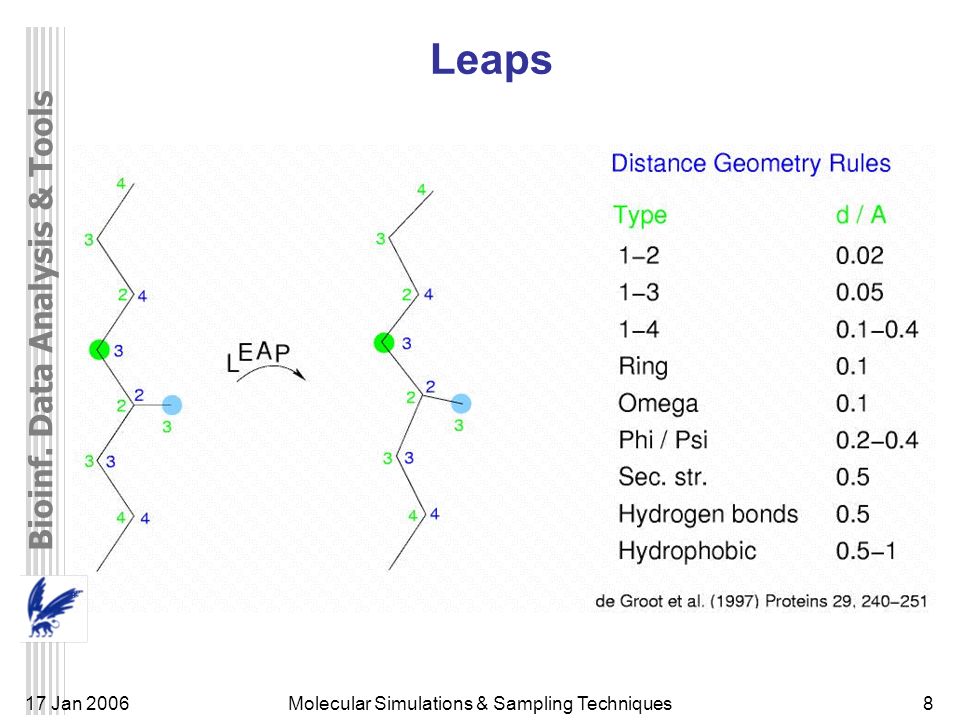 Bioinf. Data Analysis & Tools

Leaps

4
3
2 4
3
2 2
3
3 3
4 4

LEAP

4
3
2 4
3
2 2
3
3 3
4 4

Distance Geometry Rules

| Type | d / A |
|---|---|
| 1−2 | 0.02 |
| 1−3 | 0.05 |
| 1−4 | 0.1−0.4 |
| Ring | 0.1 |
| Omega | 0.1 |
| Phi / Psi | 0.2−0.4 |
| Sec. str. | 0.5 |
| Hydrogen bonds | 0.5 |
| Hydrophobic | 0.5−1 |

de Groot et al. (1997) Proteins 29, 240−251

17 Jan 2006 Molecular Simulations & Sampling Techniques 8